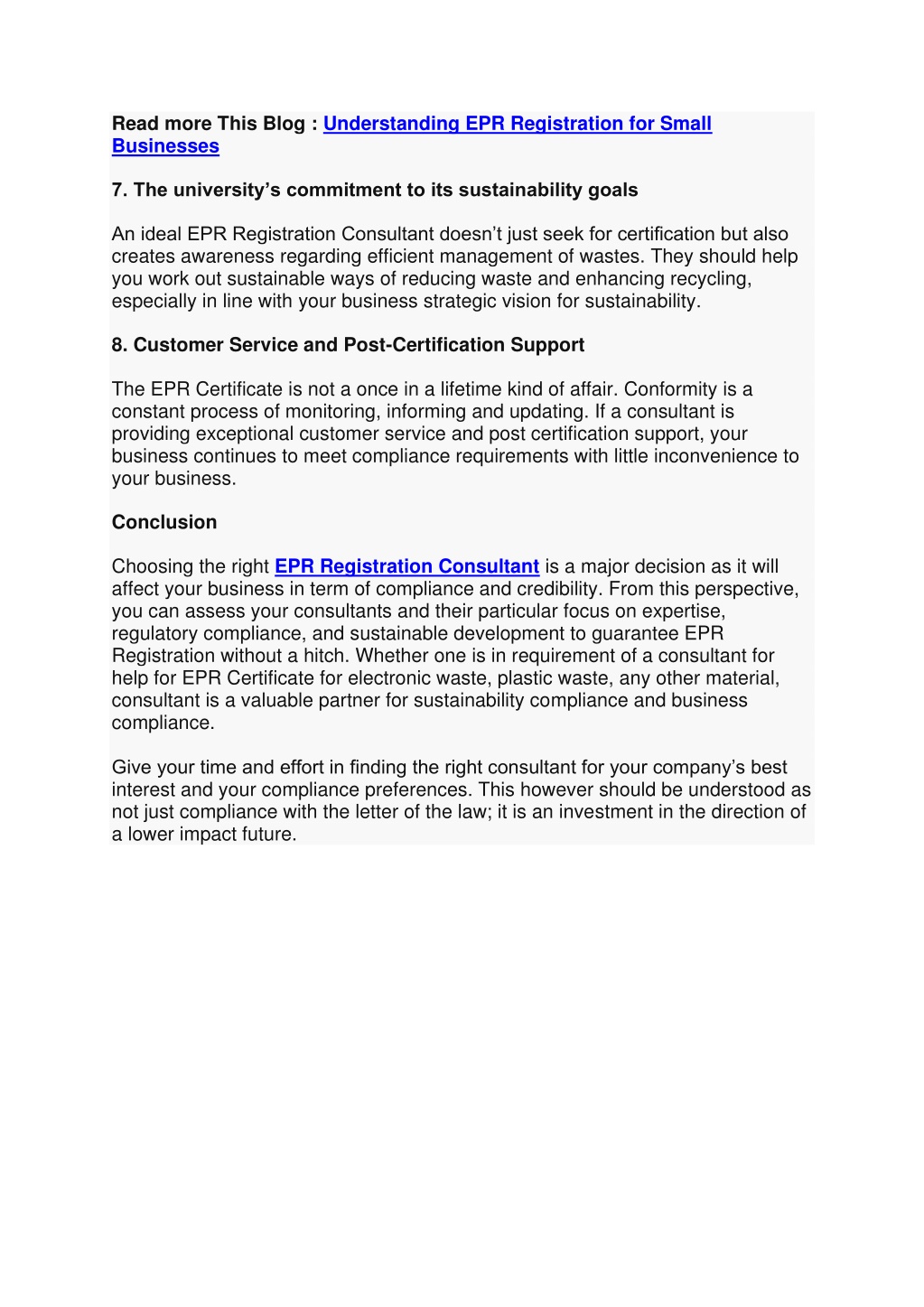 Read more This Blog : Understanding EPR Registration for Small Businesses

7. The university's commitment to its sustainability goals

An ideal EPR Registration Consultant doesn't just seek for certification but also creates awareness regarding efficient management of wastes. They should help you work out sustainable ways of reducing waste and enhancing recycling, especially in line with your business strategic vision for sustainability.

8. Customer Service and Post-Certification Support

The EPR Certificate is not a once in a lifetime kind of affair. Conformity is a constant process of monitoring, informing and updating. If a consultant is providing exceptional customer service and post certification support, your business continues to meet compliance requirements with little inconvenience to your business.

Conclusion

Choosing the right EPR Registration Consultant is a major decision as it will affect your business in term of compliance and credibility. From this perspective, you can assess your consultants and their particular focus on expertise, regulatory compliance, and sustainable development to guarantee EPR Registration without a hitch. Whether one is in requirement of a consultant for help for EPR Certificate for electronic waste, plastic waste, any other material, consultant is a valuable partner for sustainability compliance and business compliance.

Give your time and effort in finding the right consultant for your company's best interest and your compliance preferences. This however should be understood as not just compliance with the letter of the law; it is an investment in the direction of a lower impact future.